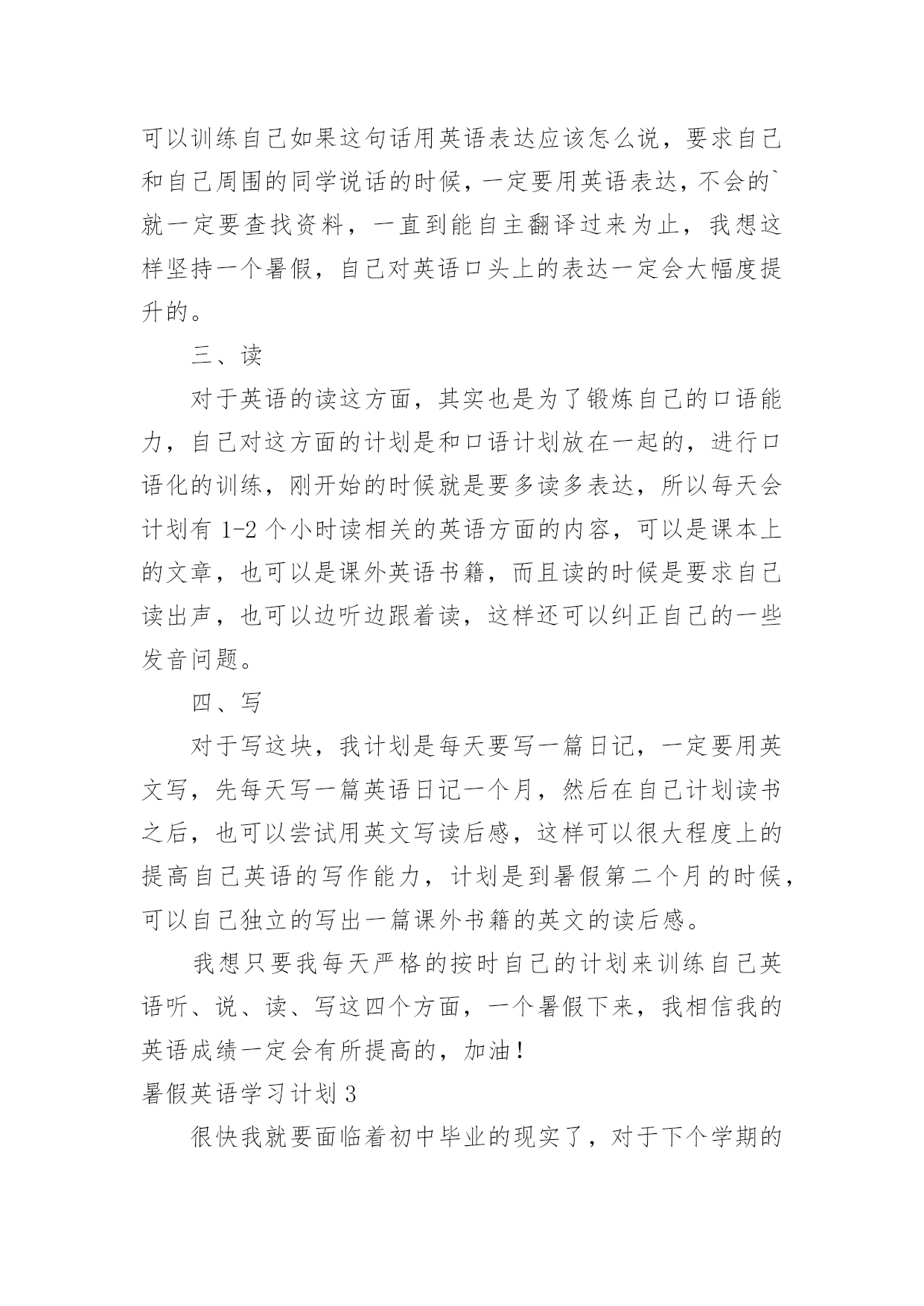 可以训练自己如果这句话用英语表达应该怎么说，要求自己和自己周围的同学说话的时候，一定要用英语表达，不会的`就一定要查找资料，一直到能自主翻译过来为止，我想这样坚持一个暑假，自己对英语口头上的表达一定会大幅度提升的。

三、读

对于英语的读这方面，其实也是为了锻炼自己的口语能力，自己对这方面的计划是和口语计划放在一起的，进行口语化的训练，刚开始的时候就是要多读多表达，所以每天会计划有 1-2 个小时读相关的英语方面的内容，可以是课本上的文章，也可以是课外英语书籍，而且读的时候是要求自己读出声，也可以边听边跟着读，这样还可以纠正自己的一些发音问题。

四、写

对于写这块，我计划是每天要写一篇日记，一定要用英文写，先每天写一篇英语日记一个月，然后在自己计划读书之后，也可以尝试用英文写读后感，这样可以很大程度上的提高自己英语的写作能力，计划是到暑假第二个月的时候，可以自己独立的写出一篇课外书籍的英文的读后感。

我想只要我每天严格的按时自己的计划来训练自己英语听、说、读、写这四个方面，一个暑假下来，我相信我的英语成绩一定会有所提高的，加油！

暑假英语学习计划 3

很快我就要面临着初中毕业的现实了，对于下个学期的